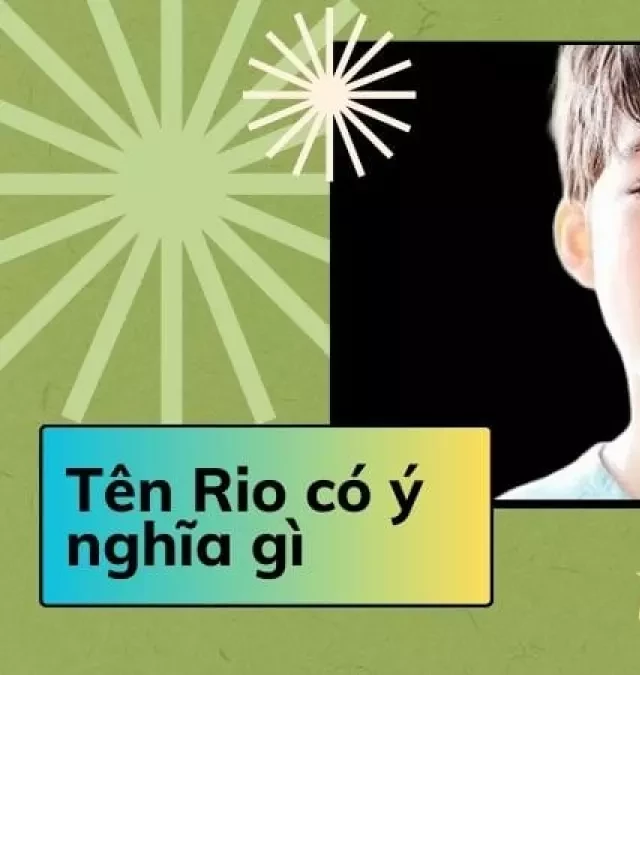 Tên Rio có ý nghĩa gì